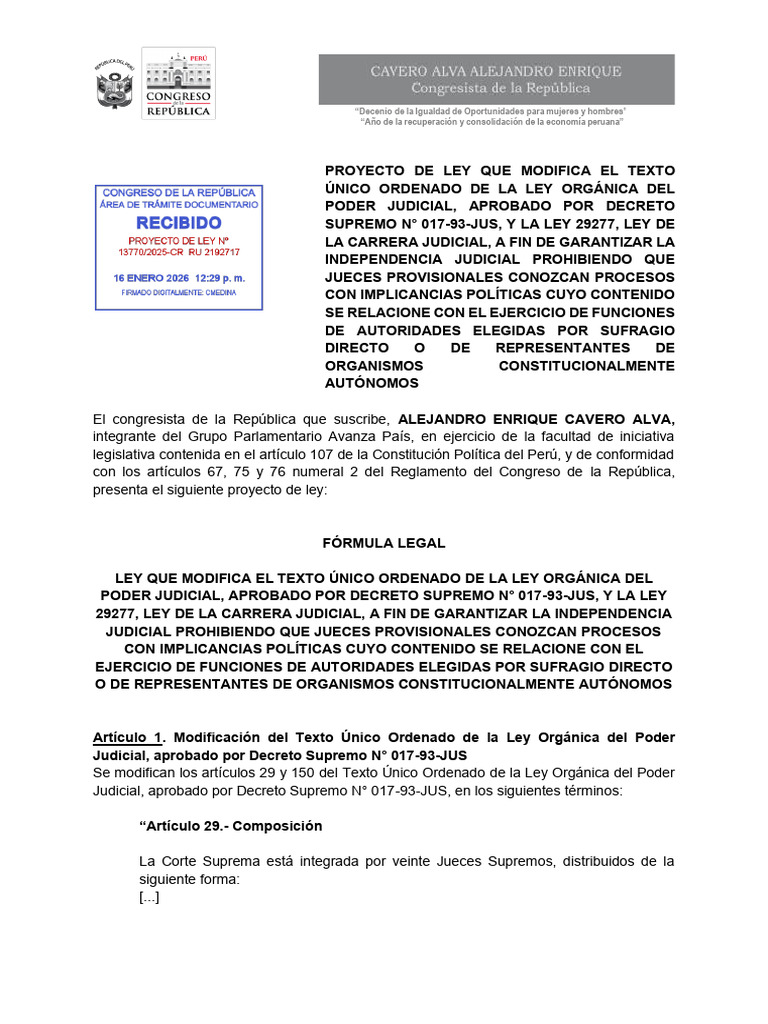 REPÚBLICA DEL PERÚ

PERÚ
CONGRESO de la REPÚBLICA

CAVERO ALVA ALEJANDRO ENRIQUE
Congresista de la República

"Decenio de la Igualdad de Oportunidades para mujeres y hombres"
"Año de la recuperación y consolidación de la economía peruana"

CONGRESO DE LA REPÚBLICA
ÁREA DE TRÁMITE DOCUMENTARIO
RECIBIDO
PROYECTO DE LEY N°
13770/2025-CR RU 2192717
16 ENERO 2026 12:29 p. m.
FIRMADO DIGITALMENTE: CMEDINA

PROYECTO DE LEY QUE MODIFICA EL TEXTO ÚNICO ORDENADO DE LA LEY ORGÁNICA DEL PODER JUDICIAL, APROBADO POR DECRETO SUPREMO N° 017-93-JUS, Y LA LEY 29277, LEY DE LA CARRERA JUDICIAL, A FIN DE GARANTIZAR LA INDEPENDENCIA JUDICIAL PROHIBIENDO QUE JUECES PROVISIONALES CONOZCAN PROCESOS CON IMPLICANCIAS POLÍTICAS CUYO CONTENIDO SE RELACIONE CON EL EJERCICIO DE FUNCIONES DE AUTORIDADES ELEGIDAS POR SUFRAGIO DIRECTO O DE REPRESENTANTES DE ORGANISMOS CONSTITUCIONALMENTE AUTÓNOMOS

El congresista de la República que suscribe, ALEJANDRO ENRIQUE CAVERO ALVA, integrante del Grupo Parlamentario Avanza País, en ejercicio de la facultad de iniciativa legislativa contenida en el artículo 107 de la Constitución Política del Perú, y de conformidad con los artículos 67, 75 y 76 numeral 2 del Reglamento del Congreso de la República, presenta el siguiente proyecto de ley:

FÓRMULA LEGAL

LEY QUE MODIFICA EL TEXTO ÚNICO ORDENADO DE LA LEY ORGÁNICA DEL PODER JUDICIAL, APROBADO POR DECRETO SUPREMO N° 017-93-JUS, Y LA LEY 29277, LEY DE LA CARRERA JUDICIAL, A FIN DE GARANTIZAR LA INDEPENDENCIA JUDICIAL PROHIBIENDO QUE JUECES PROVISIONALES CONOZCAN PROCESOS CON IMPLICANCIAS POLÍTICAS CUYO CONTENIDO SE RELACIONE CON EL EJERCICIO DE FUNCIONES DE AUTORIDADES ELEGIDAS POR SUFRAGIO DIRECTO O DE REPRESENTANTES DE ORGANISMOS CONSTITUCIONALMENTE AUTÓNOMOS

Artículo 1. Modificación del Texto Único Ordenado de la Ley Orgánica del Poder Judicial, aprobado por Decreto Supremo N° 017-93-JUS
Se modifican los artículos 29 y 150 del Texto Único Ordenado de la Ley Orgánica del Poder Judicial, aprobado por Decreto Supremo N° 017-93-JUS, en los siguientes términos:

"Artículo 29.- Composición

La Corte Suprema está integrada por veinte Jueces Supremos, distribuidos de la siguiente forma:
[...]